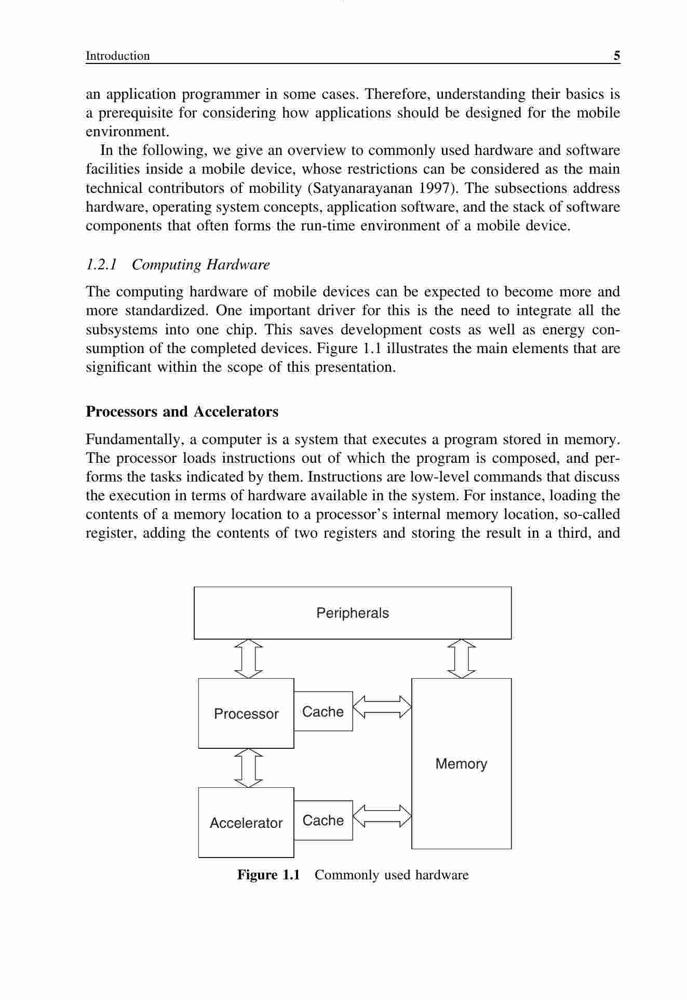 Introduction 5

an application programmer in some cases. Therefore, understanding their basics is a prerequisite for considering how applications should be designed for the mobile environment.

In the following, we give an overview to commonly used hardware and software facilities inside a mobile device, whose restrictions can be considered as the main technical contributors of mobility (Satyanarayanan 1997). The subsections address hardware, operating system concepts, application software, and the stack of software components that often forms the run-time environment of a mobile device.

1.2.1 Computing Hardware

The computing hardware of mobile devices can be expected to become more and more standardized. One important driver for this is the need to integrate all the subsystems into one chip. This saves development costs as well as energy consumption of the completed devices. Figure 1.1 illustrates the main elements that are significant within the scope of this presentation.

Processors and Accelerators

Fundamentally, a computer is a system that executes a program stored in memory. The processor loads instructions out of which the program is composed, and performs the tasks indicated by them. Instructions are low-level commands that discuss the execution in terms of hardware available in the system. For instance, loading the contents of a memory location to a processor's internal memory location, so-called register, adding the contents of two registers and storing the result in a third, and

Peripherals

Processor

Cache

Memory

Accelerator

Cache

Figure 1.1 Commonly used hardware